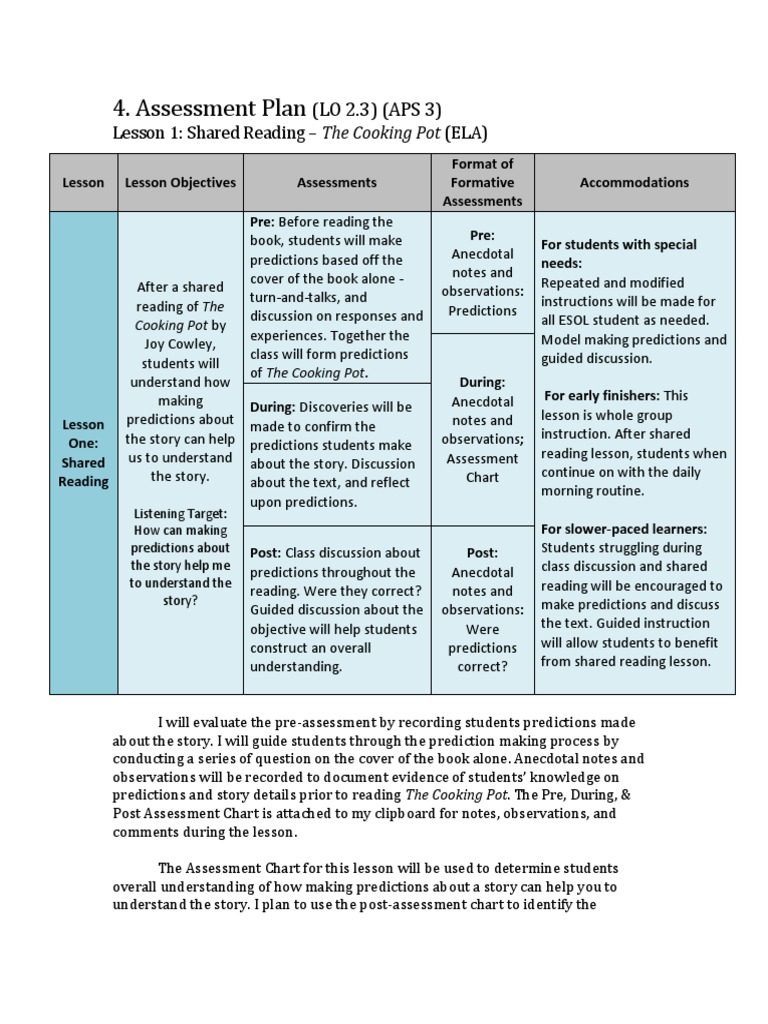 4. Assessment Plan (LO 2.3) (APS 3)
Lesson 1: Shared Reading – The Cooking Pot (ELA)

| Lesson | Lesson Objectives | Assessments | Format of Formative Assessments | Accommodations |
|---|---|---|---|---|
| Lesson One: Shared Reading | After a shared reading of The Cooking Pot by Joy Cowley, students will understand how making predictions about the story can help us to understand the story. Listening Target: How can making predictions about the story help me to understand the story? | Pre: Before reading the book, students will make predictions based off the cover of the book alone - turn-and-talks, and discussion on responses and experiences. Together the class will form predictions of The Cooking Pot. | Pre: Anecdotal notes and observations: Predictions | For students with special needs: Repeated and modified instructions will be made for all ESOL student as needed. Model making predictions and guided discussion. For early finishers: This lesson is whole group instruction. After shared reading lesson, students when continue on with the daily morning routine. For slower-paced learners: Students struggling during class discussion and shared reading will be encouraged to make predictions and discuss the text. Guided instruction will allow students to benefit from shared reading lesson. |
| | | During: Discoveries will be made to confirm the predictions students make about the story. Discussion about the text, and reflect upon predictions. | During: Anecdotal notes and observations; Assessment Chart | |
| | | Post: Class discussion about predictions throughout the reading. Were they correct? Guided discussion about the objective will help students construct an overall understanding. | Post: Anecdotal notes and observations: Were predictions correct? | |

I will evaluate the pre-assessment by recording students predictions made about the story. I will guide students through the prediction making process by conducting a series of question on the cover of the book alone. Anecdotal notes and observations will be recorded to document evidence of students' knowledge on predictions and story details prior to reading The Cooking Pot. The Pre, During, & Post Assessment Chart is attached to my clipboard for notes, observations, and comments during the lesson.

The Assessment Chart for this lesson will be used to determine students overall understanding of how making predictions about a story can help you to understand the story. I plan to use the post-assessment chart to identify the